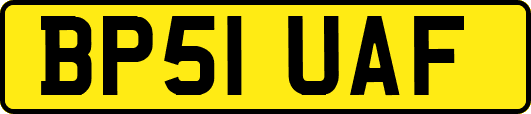 BP51 UAF